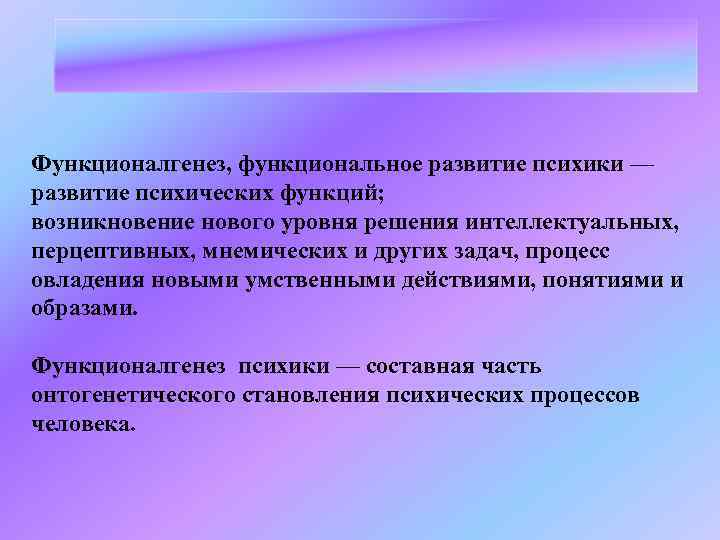 Функционалгенез, функциональное развитие психики — развитие психических функций;
возникновение нового уровня решения интеллектуальных, перцептивных, мнемических и других задач, процесс овладения новыми умственными действиями, понятиями и образами.

Функционалгенез психики — составная часть онтогенетического становления психических процессов человека.